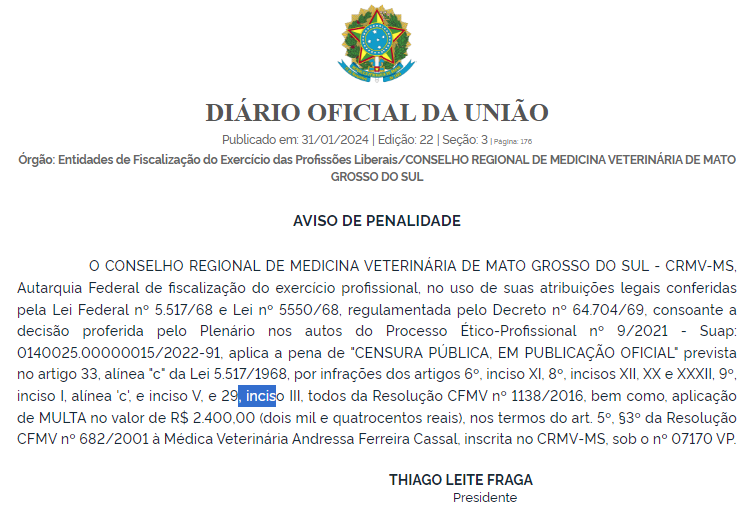 DIÁRIO OFICIAL DA UNIÃO

Publicado em: 31/01/2024 | Edição: 22 | Seção: 3 | Página: 176

Órgão: Entidades de Fiscalização do Exercício das Profissões Liberais/CONSELHO REGIONAL DE MEDICINA VETERINÁRIA DE MATO GROSSO DO SUL

AVISO DE PENALIDADE

O CONSELHO REGIONAL DE MEDICINA VETERINÁRIA DE MATO GROSSO DO SUL - CRMV-MS, Autarquia Federal de fiscalização do exercício profissional, no uso de suas atribuições legais conferidas pela Lei Federal nº 5.517/68 e Lei nº 5550/68, regulamentada pelo Decreto nº 64.704/69, consoante a decisão proferida pelo Plenário nos autos do Processo Ético-Profissional nº 9/2021 - Suap: 0140025.00000015/2022-91, aplica a pena de "CENSURA PÚBLICA, EM PUBLICAÇÃO OFICIAL" prevista no artigo 33, alínea "c" da Lei 5.517/1968, por infrações dos artigos 6º, inciso XI, 8º, incisos XII, XX e XXXII, 9º, inciso I, alínea 'c', e inciso V, e 29, inciso III, todos da Resolução CFMV nº 1138/2016, bem como, aplicação de MULTA no valor de R$ 2.400,00 (dois mil e quatrocentos reais), nos termos do art. 5º, §3º da Resolução CFMV nº 682/2001 à Médica Veterinária Andressa Ferreira Cassal, inscrita no CRMV-MS, sob o nº 07170 VP.

THIAGO LEITE FRAGA
Presidente